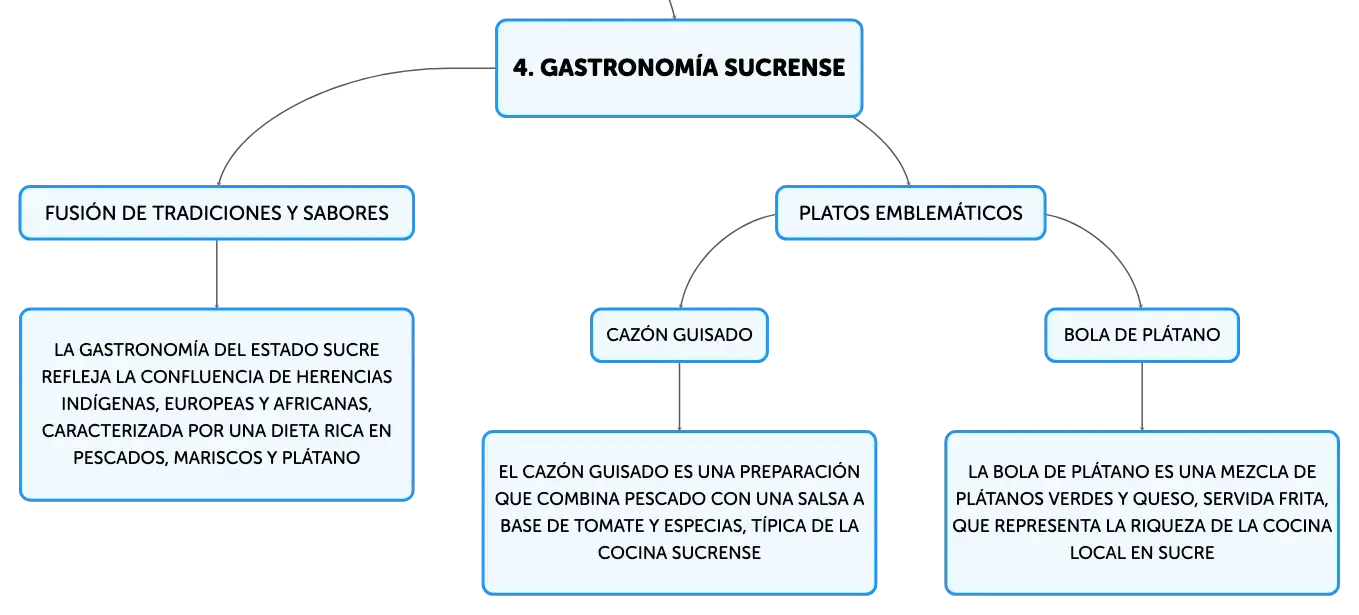 4. GASTRONOMÍA SUCRENSE

FUSIÓN DE TRADICIONES Y SABORES

LA GASTRONOMÍA DEL ESTADO SUCRE REFLEJA LA CONFLUENCIA DE HERENCIAS INDÍGENAS, EUROPEAS Y AFRICANAS, CARACTERIZADA POR UNA DIETA RICA EN PESCADOS, MARISCOS Y PLÁTANO

PLATOS EMBLEMÁTICOS

CAZÓN GUISADO

EL CAZÓN GUISADO ES UNA PREPARACIÓN QUE COMBINA PESCADO CON UNA SALSA A BASE DE TOMATE Y ESPECIAS, TÍPICA DE LA COCINA SUCRENSE

BOLA DE PLÁTANO

LA BOLA DE PLÁTANO ES UNA MEZCLA DE PLÁTANOS VERDES Y QUESO, SERVIDA FRITA, QUE REPRESENTA LA RIQUEZA DE LA COCINA LOCAL EN SUCRE